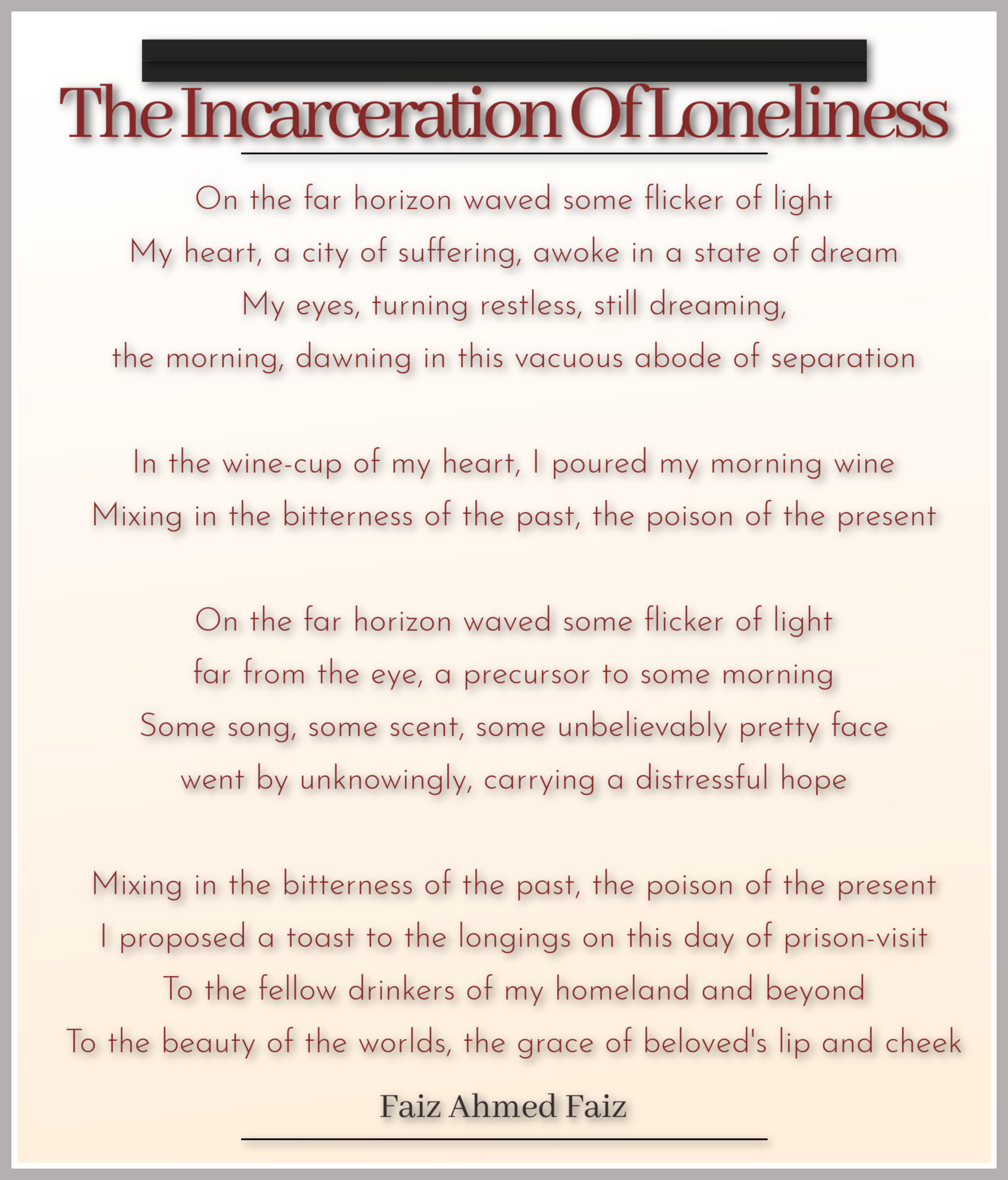 The Incarceration Of Loneliness

On the far horizon waved some flicker of light
My heart, a city of suffering, awoke in a state of dream
My eyes, turning restless, still dreaming,
the morning, dawning in this vacuous abode of separation

In the wine-cup of my heart, I poured my morning wine
Mixing in the bitterness of the past, the poison of the present

On the far horizon waved some flicker of light
far from the eye, a precursor to some morning
Some song, some scent, some unbelievably pretty face
went by unknowingly, carrying a distressful hope

Mixing in the bitterness of the past, the poison of the present
I proposed a toast to the longings on this day of prison-visit
To the fellow drinkers of my homeland and beyond
To the beauty of the worlds, the grace of beloved's lip and cheek

Faiz Ahmed Faiz